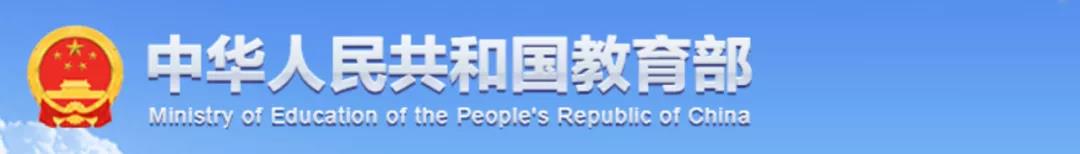 中华人民共和国教育部
Ministry of Education of the People's Republic of China